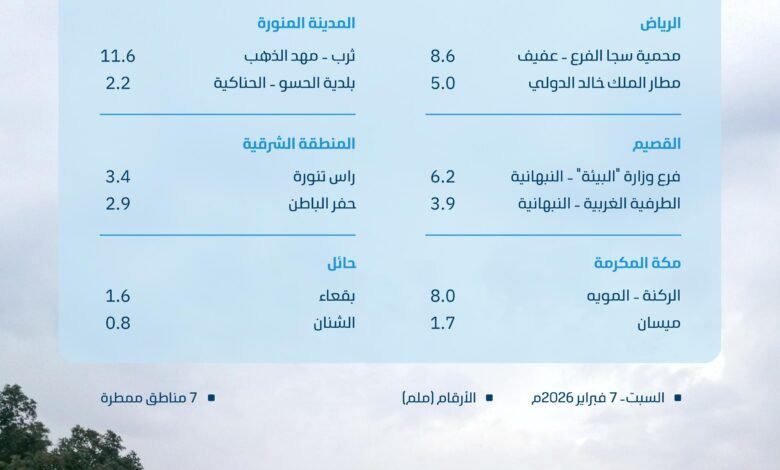 الرياض
محمية سجا الفرع - عفيف 8.6
مطار الملك خالد الدولي 5.0

القصيم
فرع وزارة "البيئة" - النبهانية 6.2
الطرفية الغربية - النبهانية 3.9

مكة المكرمة
الركنة - المويه 8.0
ميسان 1.7

المدينة المنورة
ثرب - مهد الذهب 11.6
بلدية الحسو - الحناكية 2.2

المنطقة الشرقية
راس تنورة 3.4
حفر الباطن 2.9

حائل
بقعاء 1.6
الشنان 0.8

السبت- 7 فبراير 2026م
الأرقام (ملم)
7 مناطق ممطرة